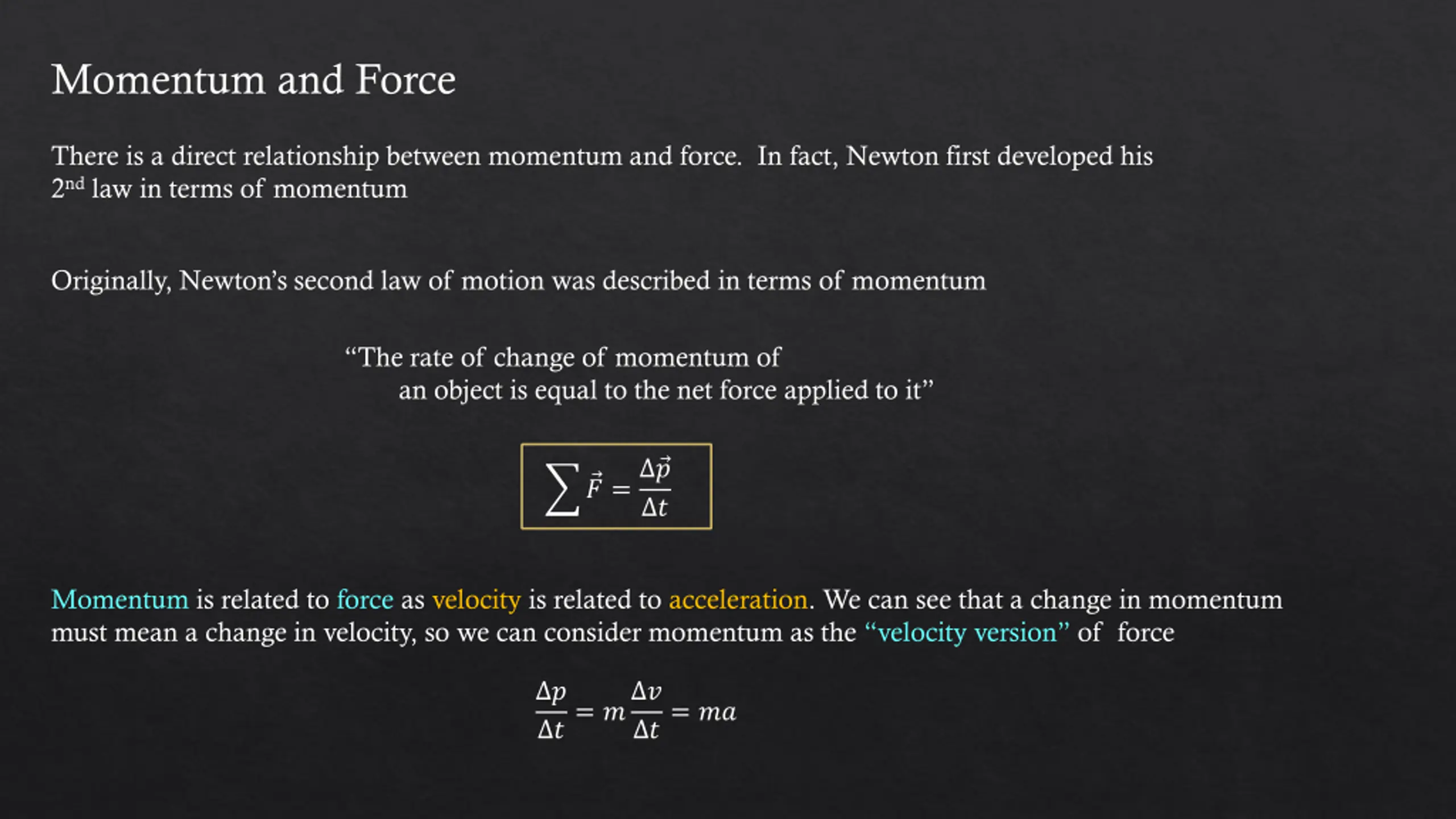 Momentum and Force

There is a direct relationship between momentum and force. In fact, Newton first developed his 2nd law in terms of momentum

Originally, Newton's second law of motion was described in terms of momentum

"The rate of change of momentum of an object is equal to the net force applied to it"

$\sum \vec{F} = \frac{\Delta \vec{p}}{\Delta t}$

Momentum is related to force as velocity is related to acceleration. We can see that a change in momentum must mean a change in velocity, so we can consider momentum as the "velocity version" of force

$\frac{\Delta p}{\Delta t} = m\frac{\Delta v}{\Delta t} = ma$